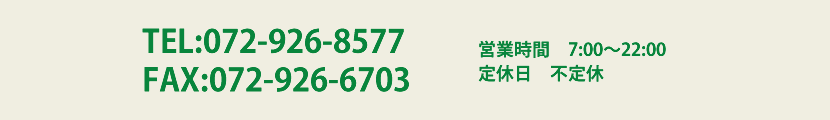 TEL:072-926-8577
FAX:072-926-6703

営業時間　7:00～22:00
定休日　不定休